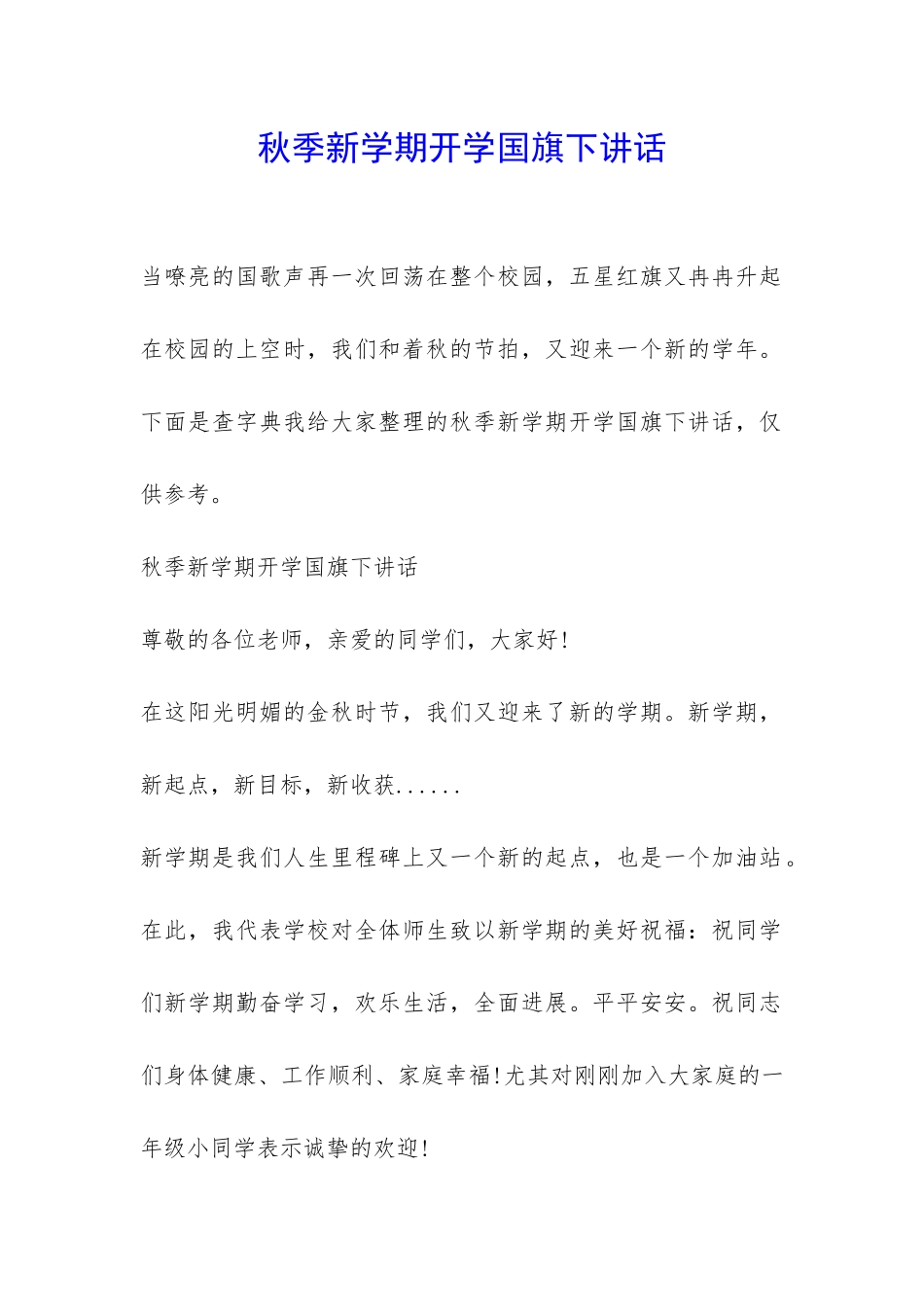 秋季新学期开学国旗下讲话

当嘹亮的国歌声再一次回荡在整个校园，五星红旗又冉冉升起在校园的上空时，我们和着秋的节拍，又迎来一个新的学年。下面是查字典我给大家整理的秋季新学期开学国旗下讲话，仅供参考。

秋季新学期开学国旗下讲话

尊敬的各位老师，亲爱的同学们，大家好!

在这阳光明媚的金秋时节，我们又迎来了新的学期。新学期，新起点，新目标，新收获......

新学期是我们人生里程碑上又一个新的起点，也是一个加油站。在此，我代表学校对全体师生致以新学期的美好祝福：祝同学们新学期勤奋学习，欢乐生活，全面进展。平平安安。祝同志们身体健康、工作顺利、家庭幸福!尤其对刚刚加入大家庭的一年级小同学表示诚挚的欢迎!